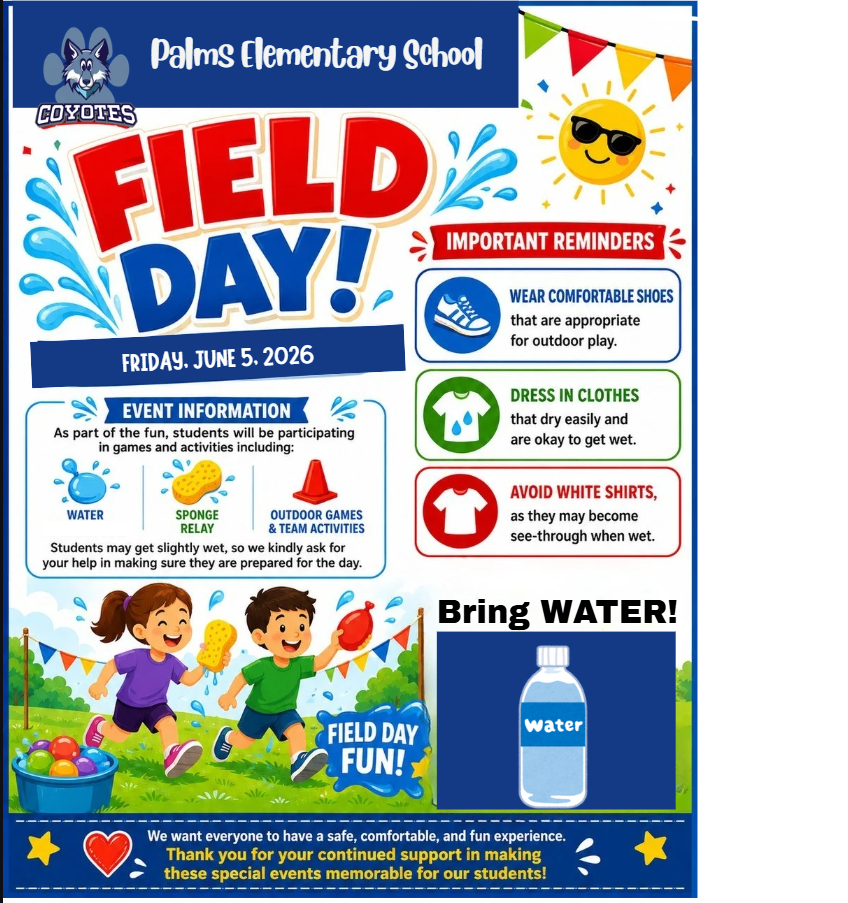 COYOTES

Palms Elementary School

FIELD DAY!

FRIDAY, JUNE 5, 2026

EVENT INFORMATION

As part of the fun, students will be participating in games and activities including:

WATER

SPONGE RELAY

OUTDOOR GAMES & TEAM ACTIVITIES

Students may get slightly wet, so we kindly ask for your help in making sure they are prepared for the day.

IMPORTANT REMINDERS

WEAR COMFORTABLE SHOES that are appropriate for outdoor play.

DRESS IN CLOTHES that dry easily and are okay to get wet.

AVOID WHITE SHIRTS, as they may become see-through when wet.

Bring WATER!

Water

FIELD DAY FUN!

We want everyone to have a safe, comfortable, and fun experience.
Thank you for your continued support in making these special events memorable for our students!